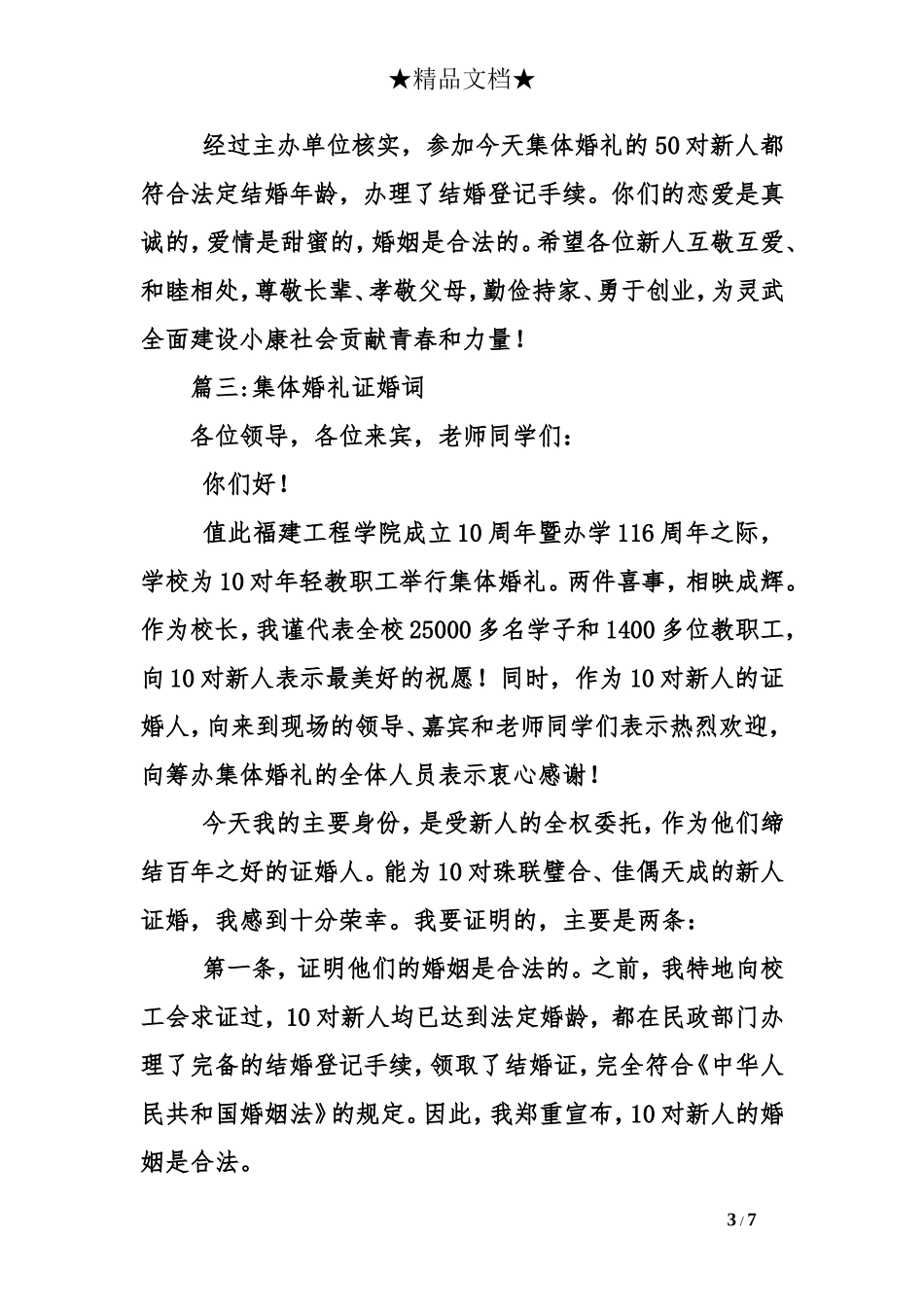 ★精品文档★

经过主办单位核实，参加今天集体婚礼的50对新人都符合法定结婚年龄，办理了结婚登记手续。你们的恋爱是真诚的，爱情是甜蜜的，婚姻是合法的。希望各位新人互敬互爱、和睦相处，尊敬长辈、孝敬父母，勤俭持家、勇于创业，为灵武全面建设小康社会贡献青春和力量！

篇三:集体婚礼证婚词

各位领导，各位来宾，老师同学们：

你们好！

值此福建工程学院成立10周年暨办学116周年之际，学校为10对年轻教职工举行集体婚礼。两件喜事，相映成辉。作为校长，我谨代表全校25000多名学子和1400多位教职工，向10对新人表示最美好的祝愿！同时，作为10对新人的证婚人，向来到现场的领导、嘉宾和老师同学们表示热烈欢迎，向筹办集体婚礼的全体人员表示衷心感谢！

今天我的主要身份，是受新人的全权委托，作为他们缔结百年之好的证婚人。能为10对珠联璧合、佳偶天成的新人证婚，我感到十分荣幸。我要证明的，主要是两条：

第一条，证明他们的婚姻是合法的。之前，我特地向校工会求证过，10对新人均已达到法定婚龄，都在民政部门办理了完备的结婚登记手续，领取了结婚证，完全符合《中华人民共和国婚姻法》的规定。因此，我郑重宣布，10对新人的婚姻是合法。

3 / 7